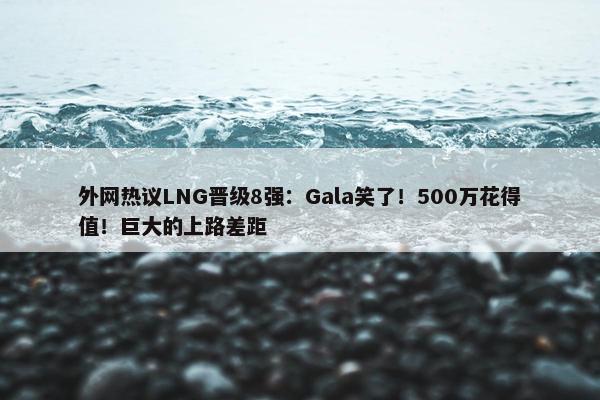 外网热议LNG晋级8强：Gala笑了！500万花得值！巨大的上路差距